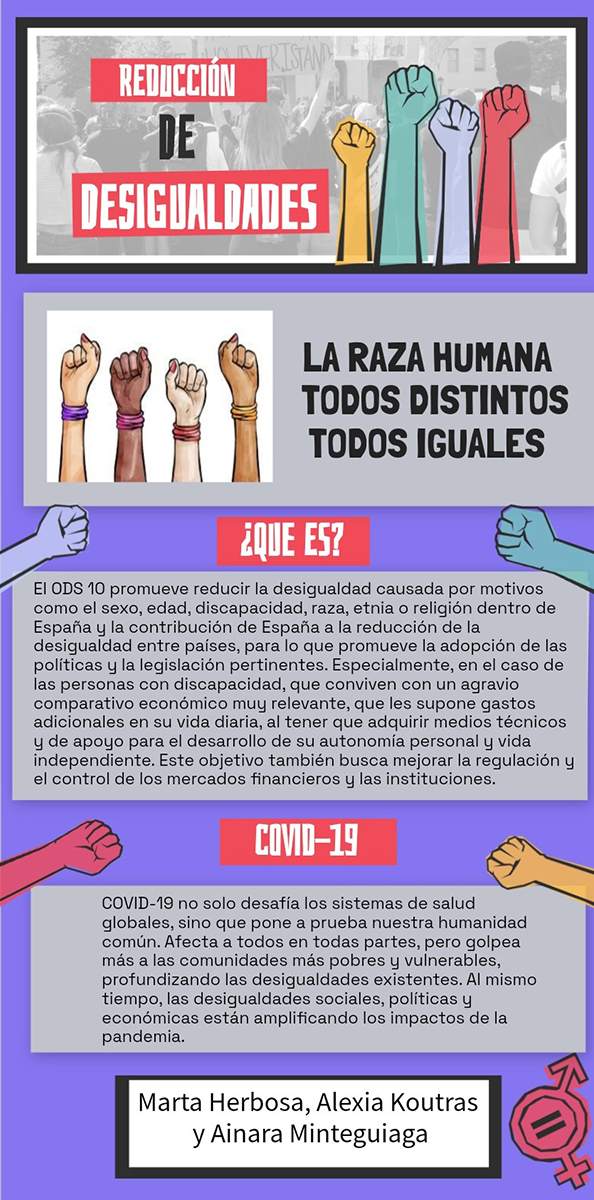 REDUCCIÓN
DE
DESIGUALDADES

LA RAZA HUMANA
TODOS DISTINTOS
TODOS IGUALES

¿QUE ES?

El ODS 10 promueve reducir la desigualdad causada por motivos como el sexo, edad, discapacidad, raza, etnia o religión dentro de España y la contribución de España a la reducción de la desigualdad entre países, para lo que promueve la adopción de las políticas y la legislación pertinentes. Especialmente, en el caso de las personas con discapacidad, que conviven con un agravio comparativo económico muy relevante, que les supone gastos adicionales en su vida diaria, al tener que adquirir medios técnicos y de apoyo para el desarrollo de su autonomía personal y vida independiente. Este objetivo también busca mejorar la regulación y el control de los mercados financieros y las instituciones.

COVID-19

COVID-19 no solo desafía los sistemas de salud globales, sino que pone a prueba nuestra humanidad común. Afecta a todos en todas partes, pero golpea más a las comunidades más pobres y vulnerables, profundizando las desigualdades existentes. Al mismo tiempo, las desigualdades sociales, políticas y económicas están amplificando los impactos de la pandemia.

Marta Herbosa, Alexia Koutras
y Ainara Minteguiaga